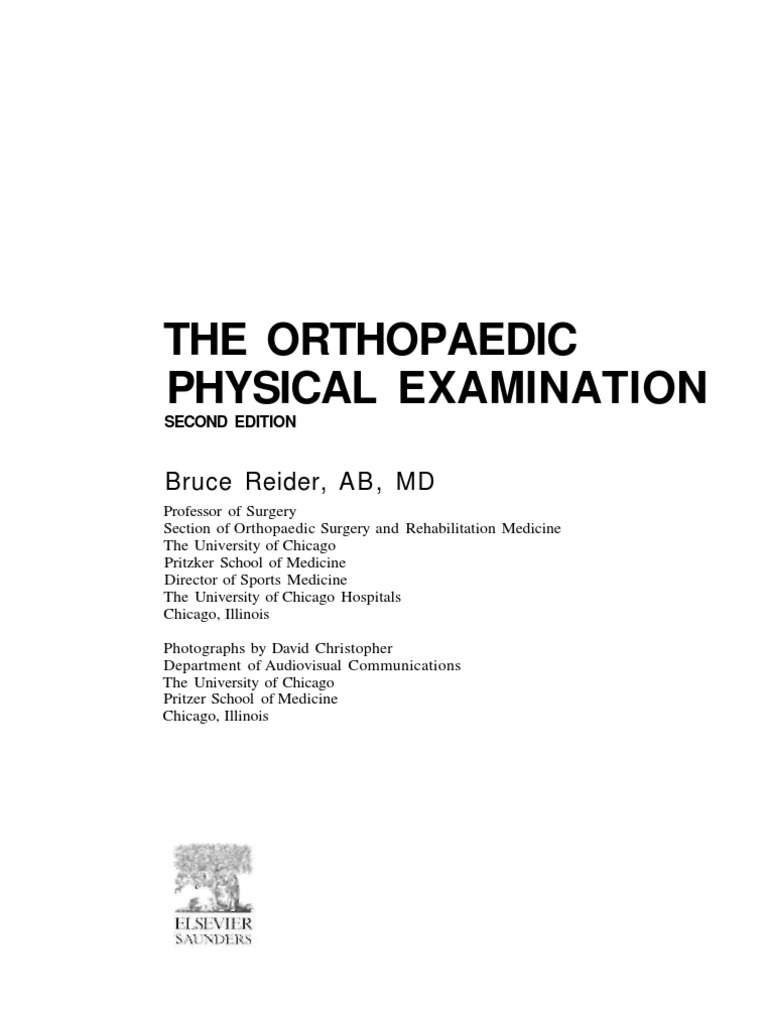 THE ORTHOPAEDIC PHYSICAL EXAMINATION
SECOND EDITION

Bruce Reider, AB, MD
Professor of Surgery
Section of Orthopaedic Surgery and Rehabilitation Medicine
The University of Chicago
Pritzker School of Medicine
Director of Sports Medicine
The University of Chicago Hospitals
Chicago, Illinois

Photographs by David Christopher
Department of Audiovisual Communications
The University of Chicago
Pritzer School of Medicine
Chicago, Illinois

ELSEVIER
SAUNDERS